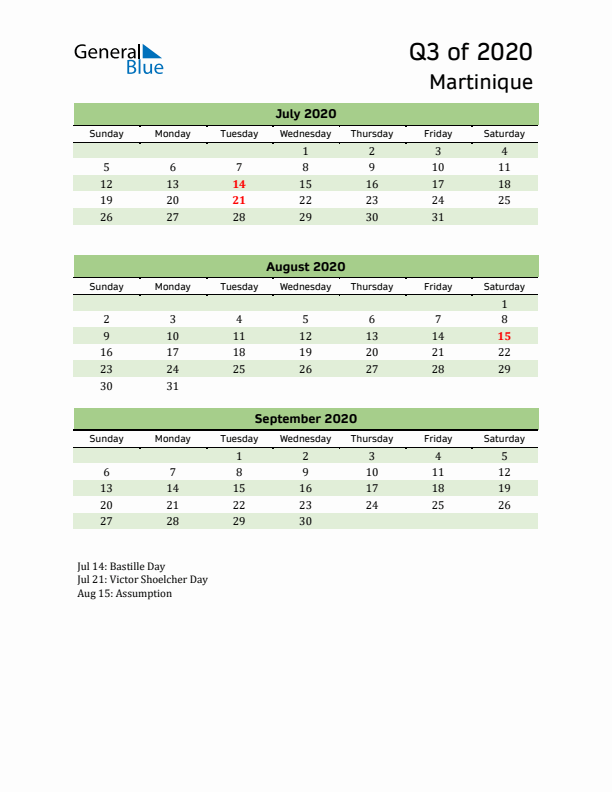 General Blue

Q3 of 2020
Martinique

July 2020

| Sunday | Monday | Tuesday | Wednesday | Thursday | Friday | Saturday |
|---|---|---|---|---|---|---|
| | | | 1 | 2 | 3 | 4 |
| 5 | 6 | 7 | 8 | 9 | 10 | 11 |
| 12 | 13 | 14 | 15 | 16 | 17 | 18 |
| 19 | 20 | 21 | 22 | 23 | 24 | 25 |
| 26 | 27 | 28 | 29 | 30 | 31 | |

August 2020

| Sunday | Monday | Tuesday | Wednesday | Thursday | Friday | Saturday |
|---|---|---|---|---|---|---|
| | | | | | | 1 |
| 2 | 3 | 4 | 5 | 6 | 7 | 8 |
| 9 | 10 | 11 | 12 | 13 | 14 | 15 |
| 16 | 17 | 18 | 19 | 20 | 21 | 22 |
| 23 | 24 | 25 | 26 | 27 | 28 | 29 |
| 30 | 31 | | | | | |

September 2020

| Sunday | Monday | Tuesday | Wednesday | Thursday | Friday | Saturday |
|---|---|---|---|---|---|---|
| | | 1 | 2 | 3 | 4 | 5 |
| 6 | 7 | 8 | 9 | 10 | 11 | 12 |
| 13 | 14 | 15 | 16 | 17 | 18 | 19 |
| 20 | 21 | 22 | 23 | 24 | 25 | 26 |
| 27 | 28 | 29 | 30 | | | |

Jul 14: Bastille Day
Jul 21: Victor Shoelcher Day
Aug 15: Assumption